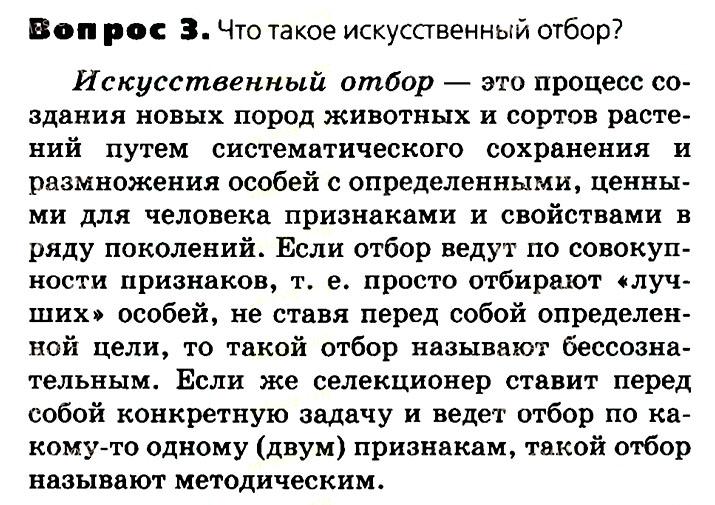 Вопрос 3. Что такое искусственный отбор?

Искусственный отбор — это процесс создания новых пород животных и сортов растений путем систематического сохранения и размножения особей с определенными, ценными для человека признаками и свойствами в ряду поколений. Если отбор ведут по совокупности признаков, т. е. просто отбирают «лучших» особей, не ставя перед собой определенной цели, то такой отбор называют бессознательным. Если же селекционер ставит перед собой конкретную задачу и ведет отбор по какому-то одному (двум) признакам, такой отбор называют методическим.